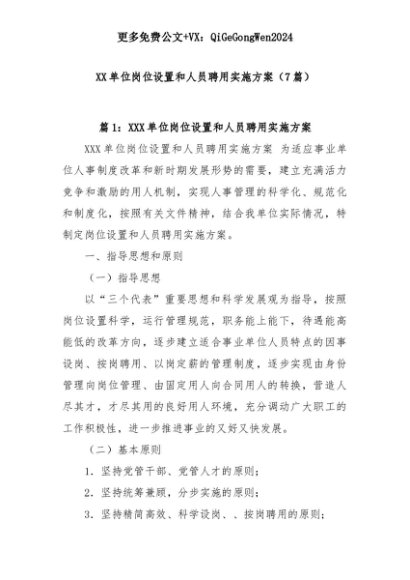 更多免费公文+VX：QiGeGongWen2024

XX单位岗位设置和人员聘用实施方案（7篇）

篇1：XXX单位岗位设置和人员聘用实施方案

XXX单位岗位设置和人员聘用实施方案 为适应事业单位人事制度改革和新时期发展形势的需要，建立充满活力竞争和激励的用人机制，实现人事管理的科学化、规范化和制度化，按照有关文件精神，结合我单位实际情况，特制定岗位设置和人员聘用实施方案。

一、指导思想和原则

（一）指导思想

以“三个代表”重要思想和科学发展观为指导，按照岗位设置科学，运行管理规范，职务能上能下，待遇能高能低的改革方向，逐步建立适合事业单位人员特点的因事设岗、按岗聘用、以岗定薪的管理制度，逐步实现由身份管理向岗位管理、由固定用人向合同用人的转换，营造人尽其才，才尽其用的良好用人环境，充分调动广大职工的工作积极性，进一步推进事业的又好又快发展。

（二）基本原则

1．坚持党管干部、党管人才的原则；

2．坚持统筹兼顾，分步实施的原则；

3．坚持精简高效、科学设岗、、按岗聘用的原则；